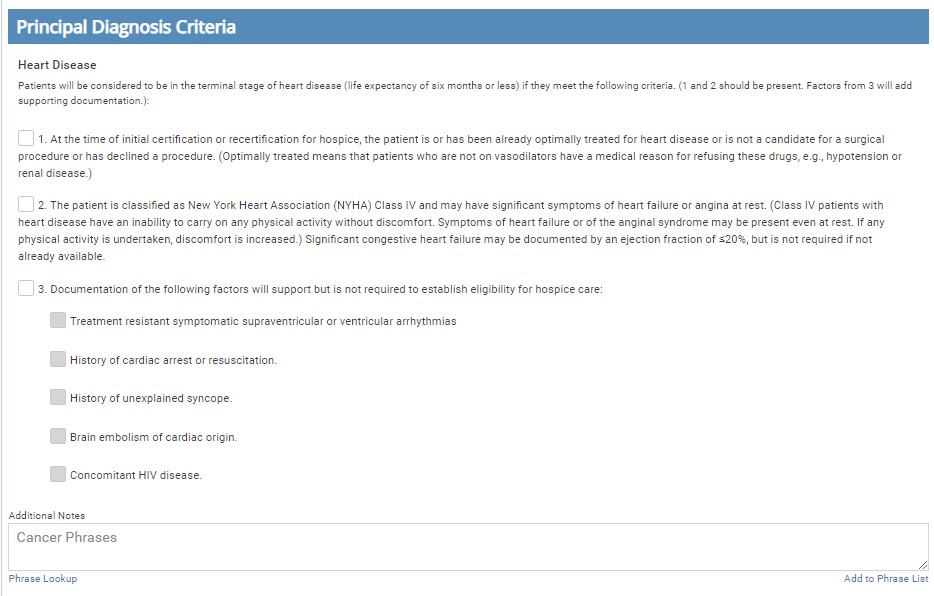 Principal Diagnosis Criteria

Heart Disease

Patients will be considered to be in the terminal stage of heart disease (life expectancy of six months or less) if they meet the following criteria. (1 and 2 should be present. Factors from 3 will add supporting documentation.):

1. At the time of initial certification or recertification for hospice, the patient is or has been already optimally treated for heart disease or is not a candidate for a surgical procedure or has declined a procedure. (Optimally treated means that patients who are not on vasodilators have a medical reason for refusing these drugs, e.g., hypotension or renal disease.)

2. The patient is classified as New York Heart Association (NYHA) Class IV and may have significant symptoms of heart failure or angina at rest. (Class IV patients with heart disease have an inability to carry on any physical activity without discomfort. Symptoms of heart failure or of the anginal syndrome may be present even at rest. If any physical activity is undertaken, discomfort is increased.) Significant congestive heart failure may be documented by an ejection fraction of ≤20%, but is not required if not already available.

3. Documentation of the following factors will support but is not required to establish eligibility for hospice care:

Treatment resistant symptomatic supraventricular or ventricular arrhythmias

History of cardiac arrest or resuscitation.

History of unexplained syncope.

Brain embolism of cardiac origin.

Concomitant HIV disease.

Additional Notes

Cancer Phrases

Phrase Lookup

Add to Phrase List